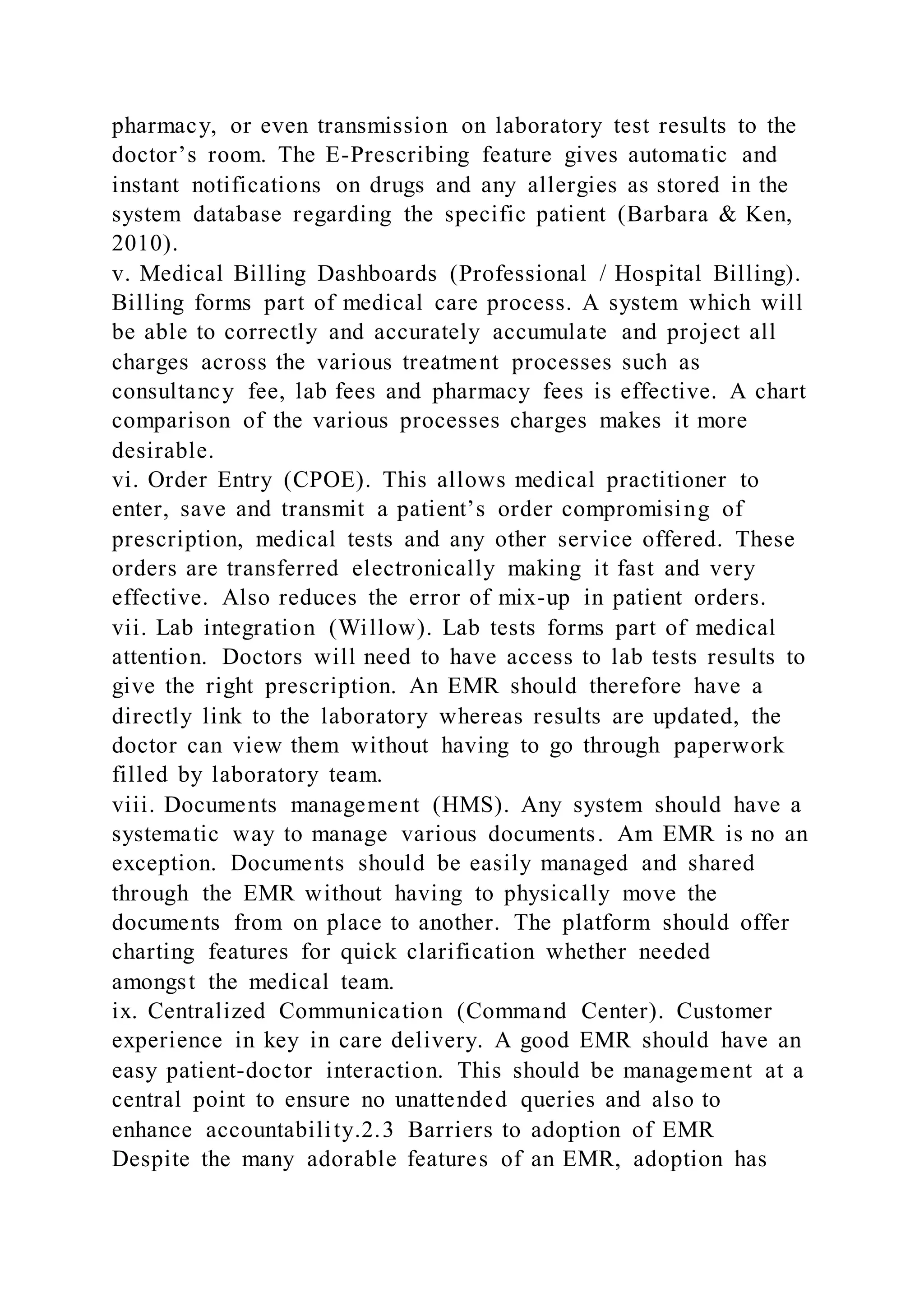 pharmacy, or even transmission on laboratory test results to the doctor’s room. The E-Prescribing feature gives automatic and instant notifications on drugs and any allergies as stored in the system database regarding the specific patient (Barbara & Ken, 2010).
v. Medical Billing Dashboards (Professional / Hospital Billing). Billing forms part of medical care process. A system which will be able to correctly and accurately accumulate and project all charges across the various treatment processes such as consultancy fee, lab fees and pharmacy fees is effective. A chart comparison of the various processes charges makes it more desirable.
vi. Order Entry (CPOE). This allows medical practitioner to enter, save and transmit a patient’s order compromising of prescription, medical tests and any other service offered. These orders are transferred electronically making it fast and very effective. Also reduces the error of mix-up in patient orders.
vii. Lab integration (Willow). Lab tests forms part of medical attention. Doctors will need to have access to lab tests results to give the right prescription. An EMR should therefore have a directly link to the laboratory whereas results are updated, the doctor can view them without having to go through paperwork filled by laboratory team.
viii. Documents management (HMS). Any system should have a systematic way to manage various documents. Am EMR is no an exception. Documents should be easily managed and shared through the EMR without having to physically move the documents from on place to another. The platform should offer charting features for quick clarification whether needed amongst the medical team.
ix. Centralized Communication (Command Center). Customer experience in key in care delivery. A good EMR should have an easy patient-doctor interaction. This should be management at a central point to ensure no unattended queries and also to enhance accountability.2.3 Barriers to adoption of EMR
Despite the many adorable features of an EMR, adoption has